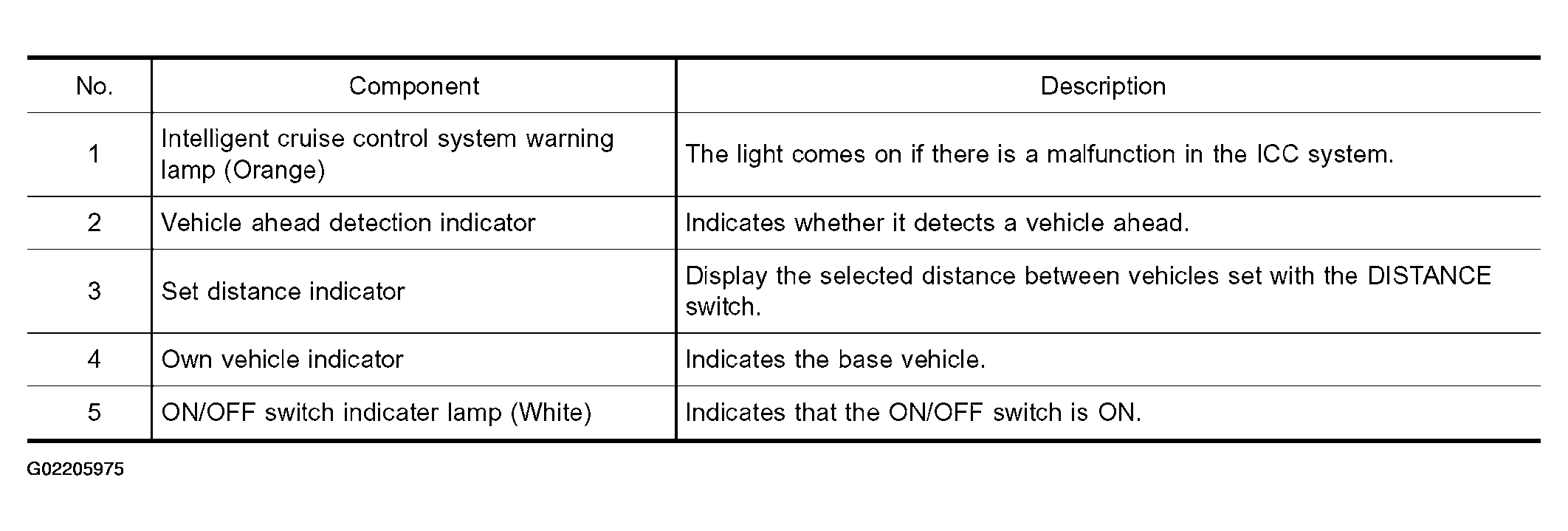 | No. | Component | Description |
|---|---|---|
| 1 | Intelligent cruise control system warning lamp (Orange) | The light comes on if there is a malfunction in the ICC system. |
| 2 | Vehicle ahead detection indicator | Indicates whether it detects a vehicle ahead. |
| 3 | Set distance indicator | Display the selected distance between vehicles set with the DISTANCE switch. |
| 4 | Own vehicle indicator | Indicates the base vehicle. |
| 5 | ON/OFF switch indicater lamp (White) | Indicates that the ON/OFF switch is ON. |

G02205975